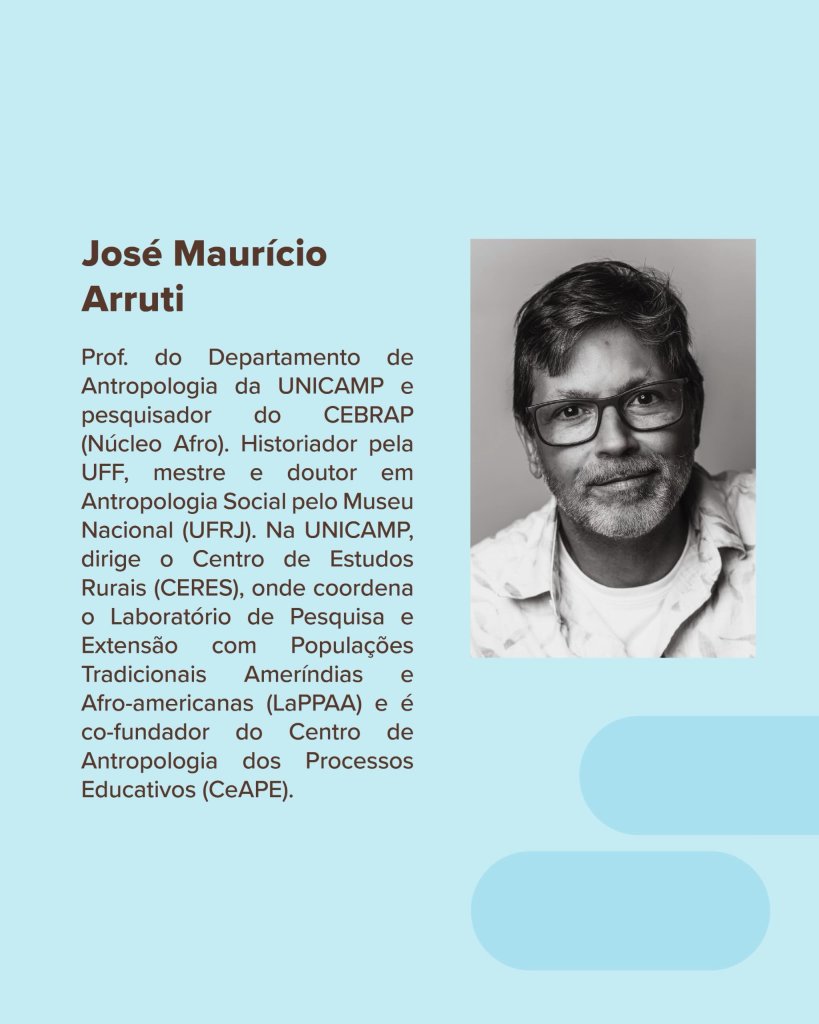 José Maurício Arruti

Prof. do Departamento de Antropologia da UNICAMP e pesquisador do CEBRAP (Núcleo Afro). Historiador pela UFF, mestre e doutor em Antropologia Social pelo Museu Nacional (UFRJ). Na UNICAMP, dirige o Centro de Estudos Rurais (CERES), onde coordena o Laboratório de Pesquisa e Extensão com Populações Tradicionais Ameríndias e Afro-americanas (LaPPAA) e é co-fundador do Centro de Antropologia dos Processos Educativos (CeAPE).